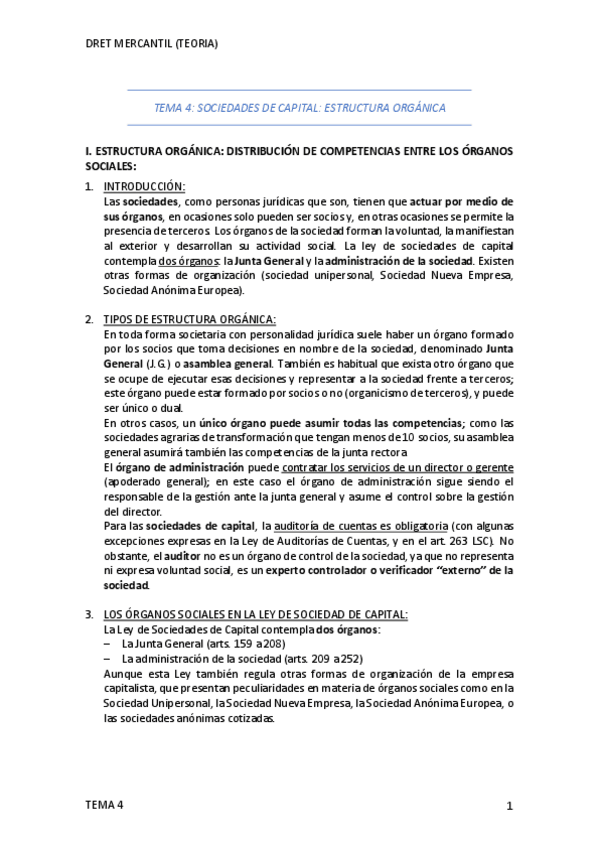 DRET MERCANTIL (TEORIA)

TEMA 4: SOCIEDADES DE CAPITAL: ESTRUCTURA ORGÁNICA

I. ESTRUCTURA ORGÁNICA: DISTRIBUCIÓN DE COMPETENCIAS ENTRE LOS ÓRGANOS SOCIALES:

1. INTRODUCCIÓN:
Las sociedades, como personas jurídicas que son, tienen que actuar por medio de sus órganos, en ocasiones solo pueden ser socios y, en otras ocasiones se permite la presencia de terceros. Los órganos de la sociedad forman la voluntad, la manifiestan al exterior y desarrollan su actividad social. La ley de sociedades de capital contempla dos órganos: la Junta General y la administración de la sociedad. Existen otras formas de organización (sociedad unipersonal, Sociedad Nueva Empresa, Sociedad Anónima Europea).

2. TIPOS DE ESTRUCTURA ORGÁNICA:
En toda forma societaria con personalidad jurídica suele haber un órgano formado por los socios que toma decisiones en nombre de la sociedad, denominado Junta General (J.G.) o asamblea general. También es habitual que exista otro órgano que se ocupe de ejecutar esas decisiones y representar a la sociedad frente a terceros; este órgano puede estar formado por socios o no (organicismo de terceros), y puede ser único o dual.
En otros casos, un único órgano puede asumir todas las competencias; como las sociedades agrarias de transformación que tengan menos de 10 socios, su asamblea general asumirá también las competencias de la junta rectora
El órgano de administración puede contratar los servicios de un director o gerente (apoderado general); en este caso el órgano de administración sigue siendo el responsable de la gestión ante la junta general y asume el control sobre la gestión del director.
Para las sociedades de capital, la auditoría de cuentas es obligatoria (con algunas excepciones expresas en la Ley de Auditorías de Cuentas, y en el art. 263 LSC). No obstante, el auditor no es un órgano de control de la sociedad, ya que no representa ni expresa voluntad social, es un experto controlador o verificador "externo" de la sociedad.

3. LOS ÓRGANOS SOCIALES EN LA LEY DE SOCIEDAD DE CAPITAL:
La Ley de Sociedades de Capital contempla dos órganos:
– La Junta General (arts. 159 a 208)
– La administración de la sociedad (arts. 209 a 252)
Aunque esta Ley también regula otras formas de organización de la empresa capitalista, que presentan peculiaridades en materia de órganos sociales como en la Sociedad Unipersonal, la Sociedad Nueva Empresa, la Sociedad Anónima Europea, o las sociedades anónimas cotizadas.

TEMA 4 1